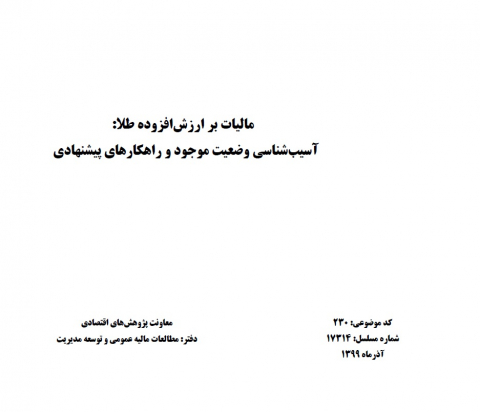 مالیات بر ارزش‌افزوده طلا:
آسیب‌شناسی وضعیت موجود و راهکارهای پیشنهادی

کد موضوعی: ۲۳۰
شماره مسلسل: ۱۷۳۱۴
آذرماه ۱۳۹۹

معاونت پژوهش‌های اقتصادی
دفتر: مطالعات مالیه عمومی و توسعه مدیریت